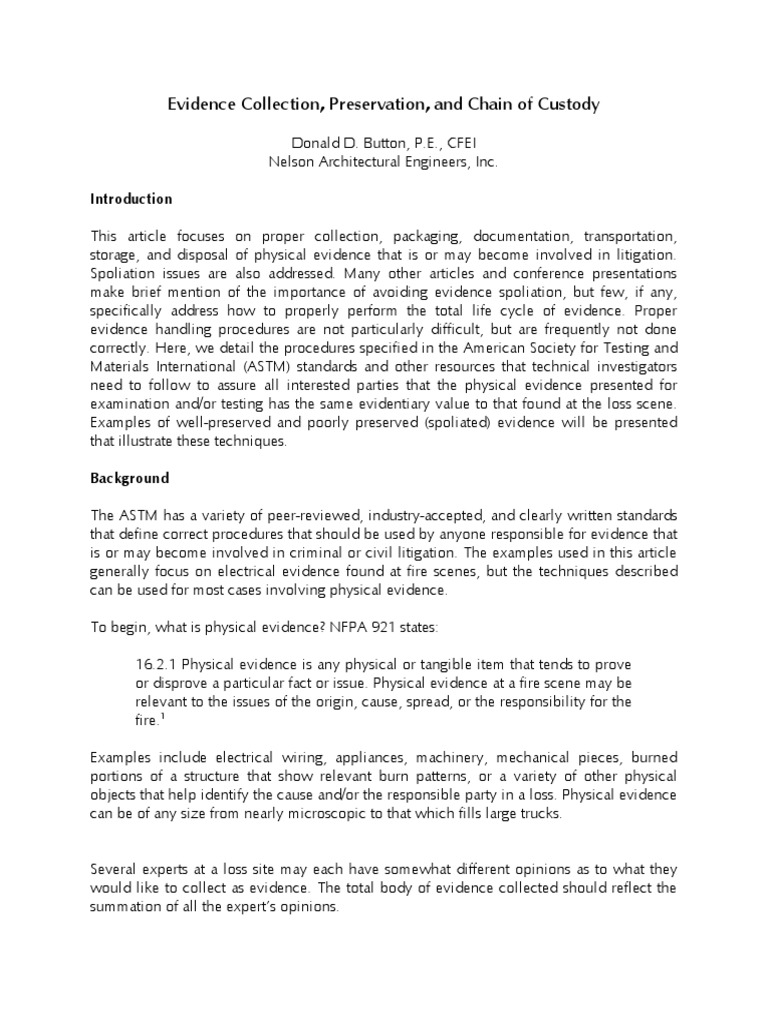 Evidence Collection, Preservation, and Chain of Custody

Donald D. Button, P.E., CFEI
Nelson Architectural Engineers, Inc.

Introduction

This article focuses on proper collection, packaging, documentation, transportation, storage, and disposal of physical evidence that is or may become involved in litigation. Spoliation issues are also addressed. Many other articles and conference presentations make brief mention of the importance of avoiding evidence spoliation, but few, if any, specifically address how to properly perform the total life cycle of evidence. Proper evidence handling procedures are not particularly difficult, but are frequently not done correctly. Here, we detail the procedures specified in the American Society for Testing and Materials International (ASTM) standards and other resources that technical investigators need to follow to assure all interested parties that the physical evidence presented for examination and/or testing has the same evidentiary value to that found at the loss scene. Examples of well-preserved and poorly preserved (spoliated) evidence will be presented that illustrate these techniques.

Background

The ASTM has a variety of peer-reviewed, industry-accepted, and clearly written standards that define correct procedures that should be used by anyone responsible for evidence that is or may become involved in criminal or civil litigation. The examples used in this article generally focus on electrical evidence found at fire scenes, but the techniques described can be used for most cases involving physical evidence.

To begin, what is physical evidence? NFPA 921 states:

16.2.1 Physical evidence is any physical or tangible item that tends to prove or disprove a particular fact or issue. Physical evidence at a fire scene may be relevant to the issues of the origin, cause, spread, or the responsibility for the fire.$^1$

Examples include electrical wiring, appliances, machinery, mechanical pieces, burned portions of a structure that show relevant burn patterns, or a variety of other physical objects that help identify the cause and/or the responsible party in a loss. Physical evidence can be of any size from nearly microscopic to that which fills large trucks.

Several experts at a loss site may each have somewhat different opinions as to what they would like to collect as evidence. The total body of evidence collected should reflect the summation of all the expert's opinions.